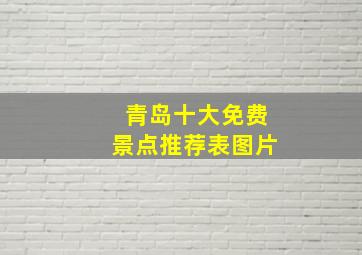 青岛十大免费
景点推荐表图片